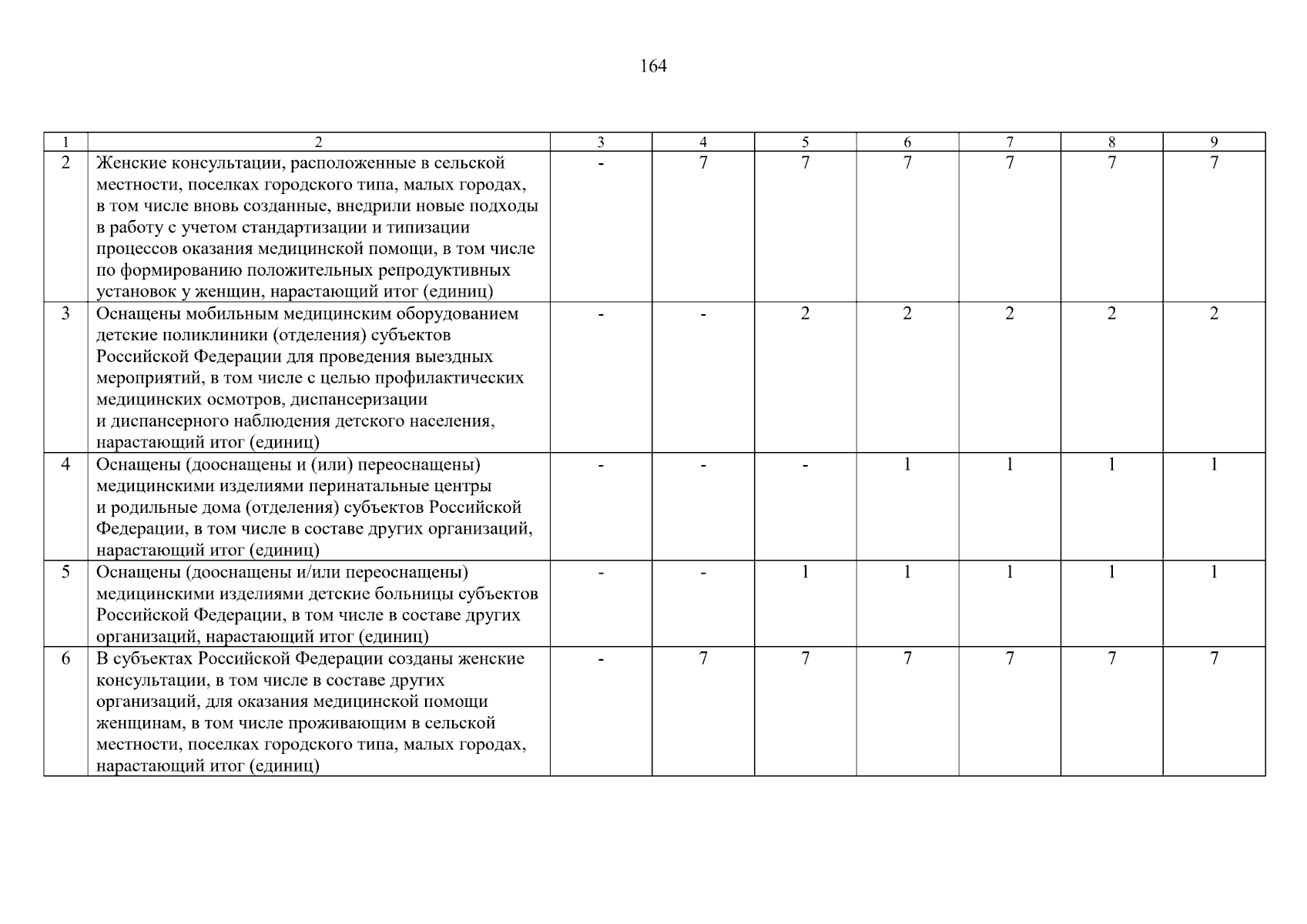 164

| 1 | 2 | 3 | 4 | 5 | 6 | 7 | 8 | 9 |
|---|---|---|---|---|---|---|---|---|
| 2 | Женские консультации, расположенные в сельской местности, поселках городского типа, малых городах, в том числе вновь созданные, внедрили новые подходы в работу с учетом стандартизации и типизации процессов оказания медицинской помощи, в том числе по формированию положительных репродуктивных установок у женщин, нарастающий итог (единиц) | - | 7 | 7 | 7 | 7 | 7 | 7 |
| 3 | Оснащены мобильным медицинским оборудованием детские поликлиники (отделения) субъектов Российской Федерации для проведения выездных мероприятий, в том числе с целью профилактических медицинских осмотров, диспансеризации и диспансерного наблюдения детского населения, нарастающий итог (единиц) | - | - | 2 | 2 | 2 | 2 | 2 |
| 4 | Оснащены (дооснащены и (или) переоснащены) медицинскими изделиями перинатальные центры и родильные дома (отделения) субъектов Российской Федерации, в том числе в составе других организаций, нарастающий итог (единиц) | - | - | - | 1 | 1 | 1 | 1 |
| 5 | Оснащены (дооснащены и/или переоснащены) медицинскими изделиями детские больницы субъектов Российской Федерации, в том числе в составе других организаций, нарастающий итог (единиц) | - | - | 1 | 1 | 1 | 1 | 1 |
| 6 | В субъектах Российской Федерации созданы женские консультации, в том числе в составе других организаций, для оказания медицинской помощи женщинам, в том числе проживающим в сельской местности, поселках городского типа, малых городах, нарастающий итог (единиц) | - | 7 | 7 | 7 | 7 | 7 | 7 |